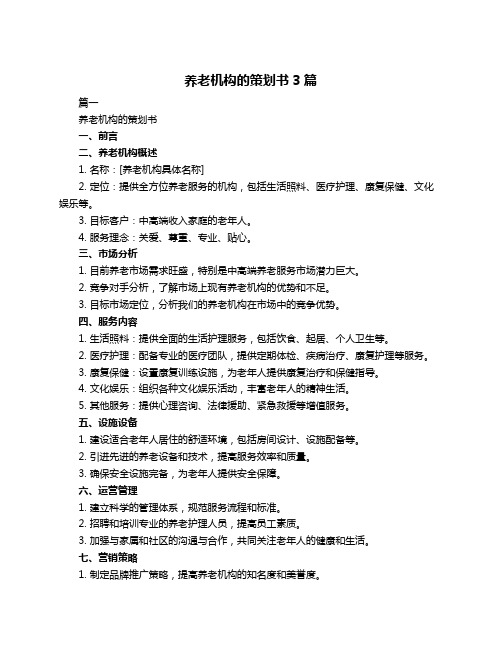 养老机构的策划书 3 篇

篇一

养老机构的策划书

一、前言

二、养老机构概述

1. 名称：[养老机构具体名称]

2. 定位：提供全方位养老服务的机构，包括生活照料、医疗护理、康复保健、文化娱乐等。

3. 目标客户：中高端收入家庭的老年人。

4. 服务理念：关爱、尊重、专业、贴心。

三、市场分析

1. 目前养老市场需求旺盛，特别是中高端养老服务市场潜力巨大。

2. 竞争对手分析，了解市场上现有养老机构的优势和不足。

3. 目标市场定位，分析我们的养老机构在市场中的竞争优势。

四、服务内容

1. 生活照料：提供全面的生活护理服务，包括饮食、起居、个人卫生等。

2. 医疗护理：配备专业的医疗团队，提供定期体检、疾病治疗、康复护理等服务。

3. 康复保健：设置康复训练设施，为老年人提供康复治疗和保健指导。

4. 文化娱乐：组织各种文化娱乐活动，丰富老年人的精神生活。

5. 其他服务：提供心理咨询、法律援助、紧急救援等增值服务。

五、设施设备

1. 建设适合老年人居住的舒适环境，包括房间设计、设施配备等。

2. 引进先进的养老设备和技术，提高服务效率和质量。

3. 确保安全设施完备，为老年人提供安全保障。

六、运营管理

1. 建立科学的管理体系，规范服务流程和标准。

2. 招聘和培训专业的养老护理人员，提高员工素质。

3. 加强与家属和社区的沟通与合作，共同关注老年人的健康和生活。

七、营销策略

1. 制定品牌推广策略，提高养老机构的知名度和美誉度。